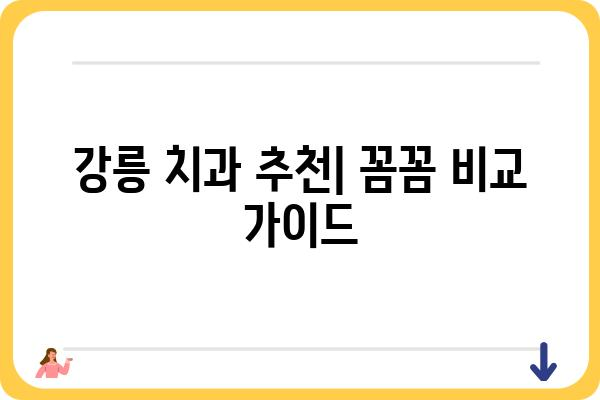 강릉 치과 추천| 꼼꼼 비교 가이드